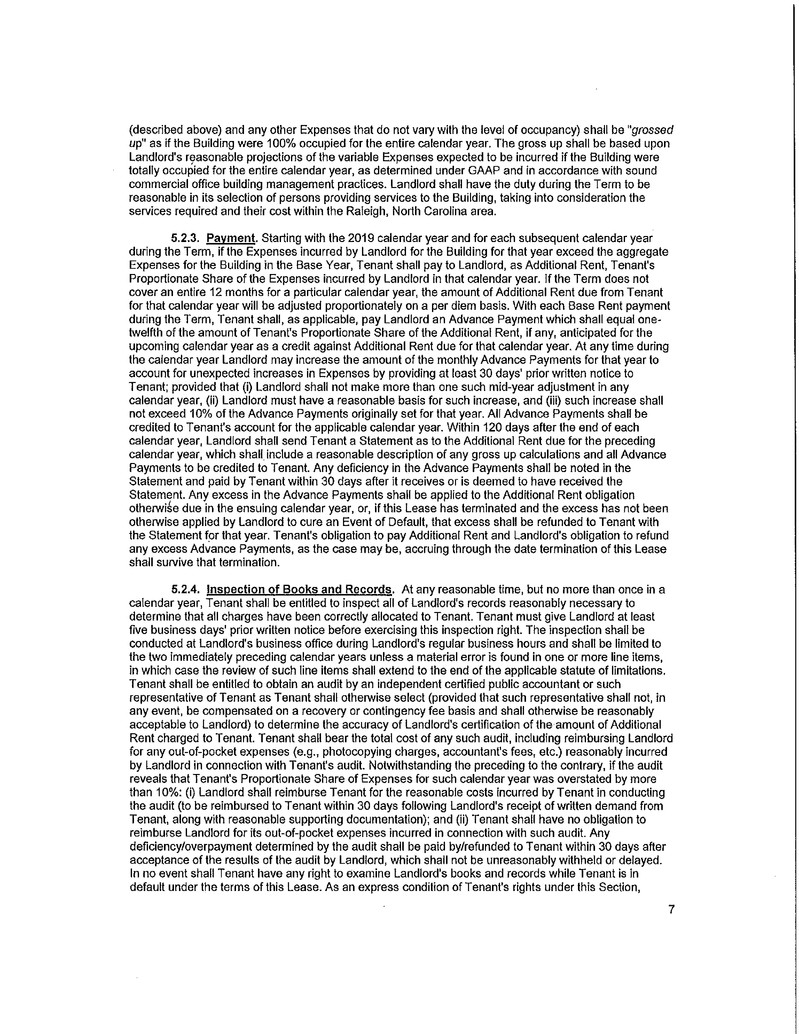 (described above) and any other Expenses that do not vary with the level of occupancy) shall be "grossed up" as if the Building were 100% occupied for the entire calendar year. The gross up shall be based upon Landlord's reasonable projections of the variable Expenses expected to be incurred if the Building were totally occupied for the entire calendar year, as determined under GAAP and in accordance with sound commercial office building management practices. Landlord shall have the duty during the Term to be reasonable in its selection of persons providing services to the Building, taking into consideration the services required and their cost within the Raleigh, North Carolina area.

5.2.3. Payment. Starting with the 2019 calendar year and for each subsequent calendar year during the Term, if the Expenses incurred by Landlord for the Building for that year exceed the aggregate Expenses for the Building in the Base Year, Tenant shall pay to Landlord, as Additional Rent, Tenant's Proportionate Share of the Expenses incurred by Landlord in that calendar year. If the Term does not cover an entire 12 months for a particular calendar year, the amount of Additional Rent due from Tenant for that calendar year will be adjusted proportionately on a per diem basis. With each Base Rent payment during the Term, Tenant shall, as applicable, pay Landlord an Advance Payment which shall equal one-twelfth of the amount of Tenant's Proportionate Share of the Additional Rent, if any, anticipated for the upcoming calendar year as a credit against Additional Rent due for that calendar year. At any time during the calendar year Landlord may increase the amount of the monthly Advance Payments for that year to account for unexpected increases in Expenses by providing at least 30 days' prior written notice to Tenant; provided that (i) Landlord shall not make more than one such mid-year adjustment in any calendar year, (ii) Landlord must have a reasonable basis for such increase, and (iii) such increase shall not exceed 10% of the Advance Payments originally set for that year. All Advance Payments shall be credited to Tenant's account for the applicable calendar year. Within 120 days after the end of each calendar year, Landlord shall send Tenant a Statement as to the Additional Rent due for the preceding calendar year, which shall include a reasonable description of any gross up calculations and all Advance Payments to be credited to Tenant. Any deficiency in the Advance Payments shall be noted in the Statement and paid by Tenant within 30 days after it receives or is deemed to have received the Statement. Any excess in the Advance Payments shall be applied to the Additional Rent obligation otherwise due in the ensuing calendar year, or, if this Lease has terminated and the excess has not been otherwise applied by Landlord to cure an Event of Default, that excess shall be refunded to Tenant with the Statement for that year. Tenant's obligation to pay Additional Rent and Landlord's obligation to refund any excess Advance Payments, as the case may be, accruing through the date termination of this Lease shall survive that termination.

5.2.4. Inspection of Books and Records. At any reasonable time, but no more than once in a calendar year, Tenant shall be entitled to inspect all of Landlord's records reasonably necessary to determine that all charges have been correctly allocated to Tenant. Tenant must give Landlord at least five business days' prior written notice before exercising this inspection right. The inspection shall be conducted at Landlord's business office during Landlord's regular business hours and shall be limited to the two immediately preceding calendar years unless a material error is found in one or more line items, in which case the review of such line items shall extend to the end of the applicable statute of limitations. Tenant shall be entitled to obtain an audit by an independent certified public accountant or such representative of Tenant as Tenant shall otherwise select (provided that such representative shall not, in any event, be compensated on a recovery or contingency fee basis and shall otherwise be reasonably acceptable to Landlord) to determine the accuracy of Landlord's certification of the amount of Additional Rent charged to Tenant. Tenant shall bear the total cost of any such audit, including reimbursing Landlord for any out-of-pocket expenses (e.g., photocopying charges, accountant's fees, etc.) reasonably incurred by Landlord in connection with Tenant's audit. Notwithstanding the preceding to the contrary, if the audit reveals that Tenant's Proportionate Share of Expenses for such calendar year was overstated by more than 10%: (i) Landlord shall reimburse Tenant for the reasonable costs incurred by Tenant in conducting the audit (to be reimbursed to Tenant within 30 days following Landlord's receipt of written demand from Tenant, along with reasonable supporting documentation); and (ii) Tenant shall have no obligation to reimburse Landlord for its out-of-pocket expenses incurred in connection with such audit. Any deficiency/overpayment determined by the audit shall be paid by/refunded to Tenant within 30 days after acceptance of the results of the audit by Landlord, which shall not be unreasonably withheld or delayed. In no event shall Tenant have any right to examine Landlord's books and records while Tenant is in default under the terms of this Lease. As an express condition of Tenant's rights under this Section,

7